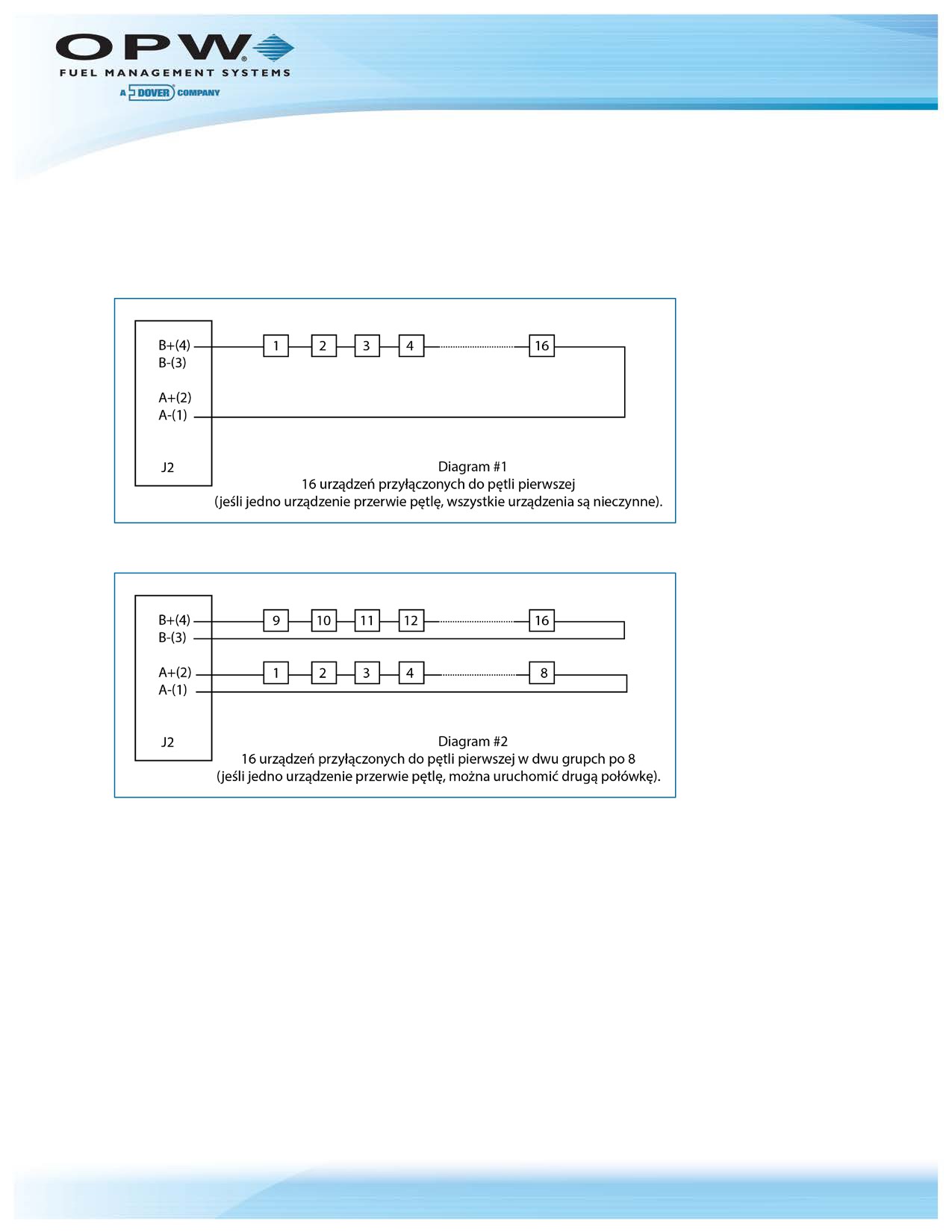 OPW
FUEL MANAGEMENT SYSTEMS
A DOVER COMPANY

B+(4)
B-(3)
A+(2)
A-(1)
J2

1 2 3 4 16

Diagram #1
16 urządzeń przyłączonych do pętli pierwszej
(jeśli jedno urządzenie przerwie pętlę, wszystkie urządzenia są nieczynne).

B+(4)
B-(3)
A+(2)
A-(1)
J2

9 10 11 12 16

1 2 3 4 8

Diagram #2
16 urządzeń przyłączonych do pętli pierwszej w dwu grupch po 8
(jeśli jedno urządzenie przerwie pętlę, można uruchomić drugą połówkę).